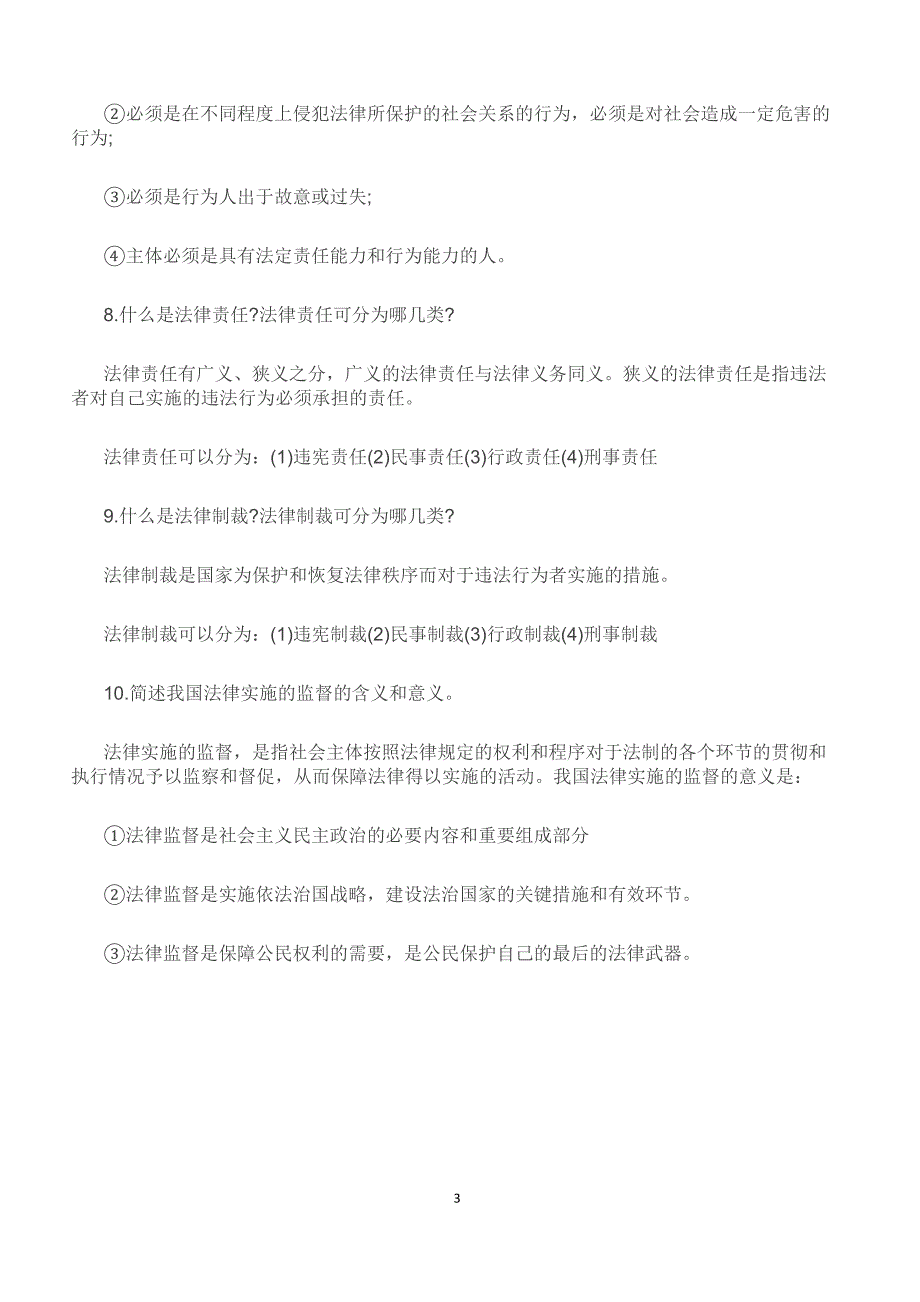 ②必须是在不同程度上侵犯法律所保护的社会关系的行为，必须是对社会造成一定危害的行为;

③必须是行为人出于故意或过失;

④主体必须是具有法定责任能力和行为能力的人。

8.什么是法律责任?法律责任可分为哪几类?

法律责任有广义、狭义之分，广义的法律责任与法律义务同义。狭义的法律责任是指违法者对自己实施的违法行为必须承担的责任。

法律责任可以分为：(1)违宪责任(2)民事责任(3)行政责任(4)刑事责任

9.什么是法律制裁?法律制裁可分为哪几类?

法律制裁是国家为保护和恢复法律秩序而对于违法行为者实施的措施。

法律制裁可以分为：(1)违宪制裁(2)民事制裁(3)行政制裁(4)刑事制裁

10.简述我国法律实施的监督的含义和意义。

法律实施的监督，是指社会主体按照法律规定的权利和程序对于法制的各个环节的贯彻和执行情况予以监察和督促，从而保障法律得以实施的活动。我国法律实施的监督的意义是：

①法律监督是社会主义民主政治的必要内容和重要组成部分

②法律监督是实施依法治国战略，建设法治国家的关键措施和有效环节。

③法律监督是保障公民权利的需要，是公民保护自己的最后的法律武器。

3